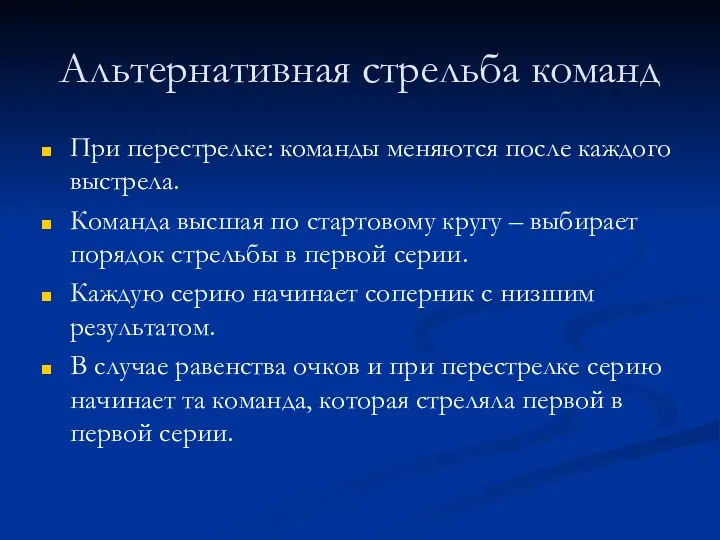 Альтернативная стрельба команд

При перестрелке: команды меняются после каждого выстрела.

Команда высшая по стартовому кругу – выбирает порядок стрельбы в первой серии.

Каждую серию начинает соперник с низшим результатом.

В случае равенства очков и при перестрелке серию начинает та команда, которая стреляла первой в первой серии.